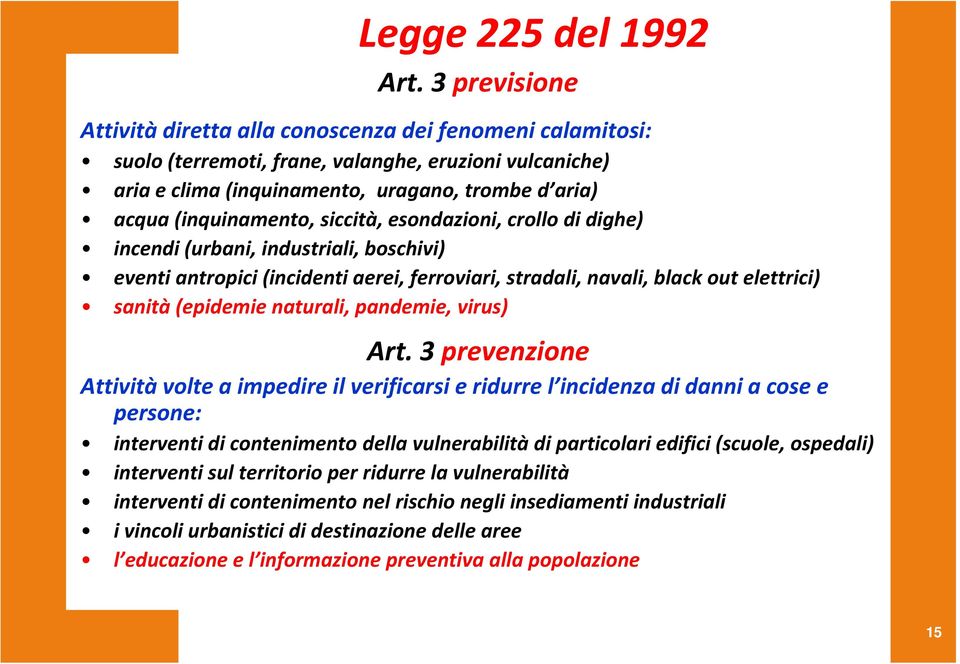 Legge 225 del 1992

Art. 3 previsione

Attività diretta alla conoscenza dei fenomeni calamitosi:
• suolo (terremoti, frane, valanghe, eruzioni vulcaniche)
• aria e clima (inquinamento, uragano, trombe d'aria)
• acqua (inquinamento, siccità, esondazioni, crollo di dighe)
• incendi (urbani, industriali, boschivi)
• eventi antropici (incidenti aerei, ferroviari, stradali, navali, black out elettrici)
• sanità (epidemie naturali, pandemie, virus)

Art. 3 prevenzione

Attività volte a impedire il verificarsi e ridurre l'incidenza di danni a cose e persone:
• interventi di contenimento della vulnerabilità di particolari edifici (scuole, ospedali)
• interventi sul territorio per ridurre la vulnerabilità
• interventi di contenimento nel rischio negli insediamenti industriali
• i vincoli urbanistici di destinazione delle aree
• l'educazione e l'informazione preventiva alla popolazione

15